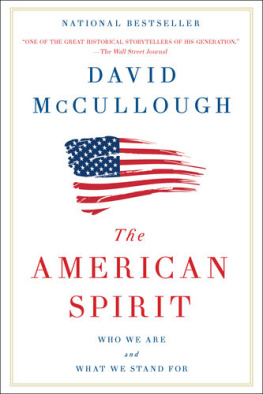 NATIONAL BESTSELLER

"ONE OF THE GREAT HISTORICAL STORYTELLERS OF HIS GENERATION."
—The Wall Street Journal

DAVID McCULLOUGH

The AMERICAN SPIRIT

WHO WE ARE
and
WHAT WE STAND FOR